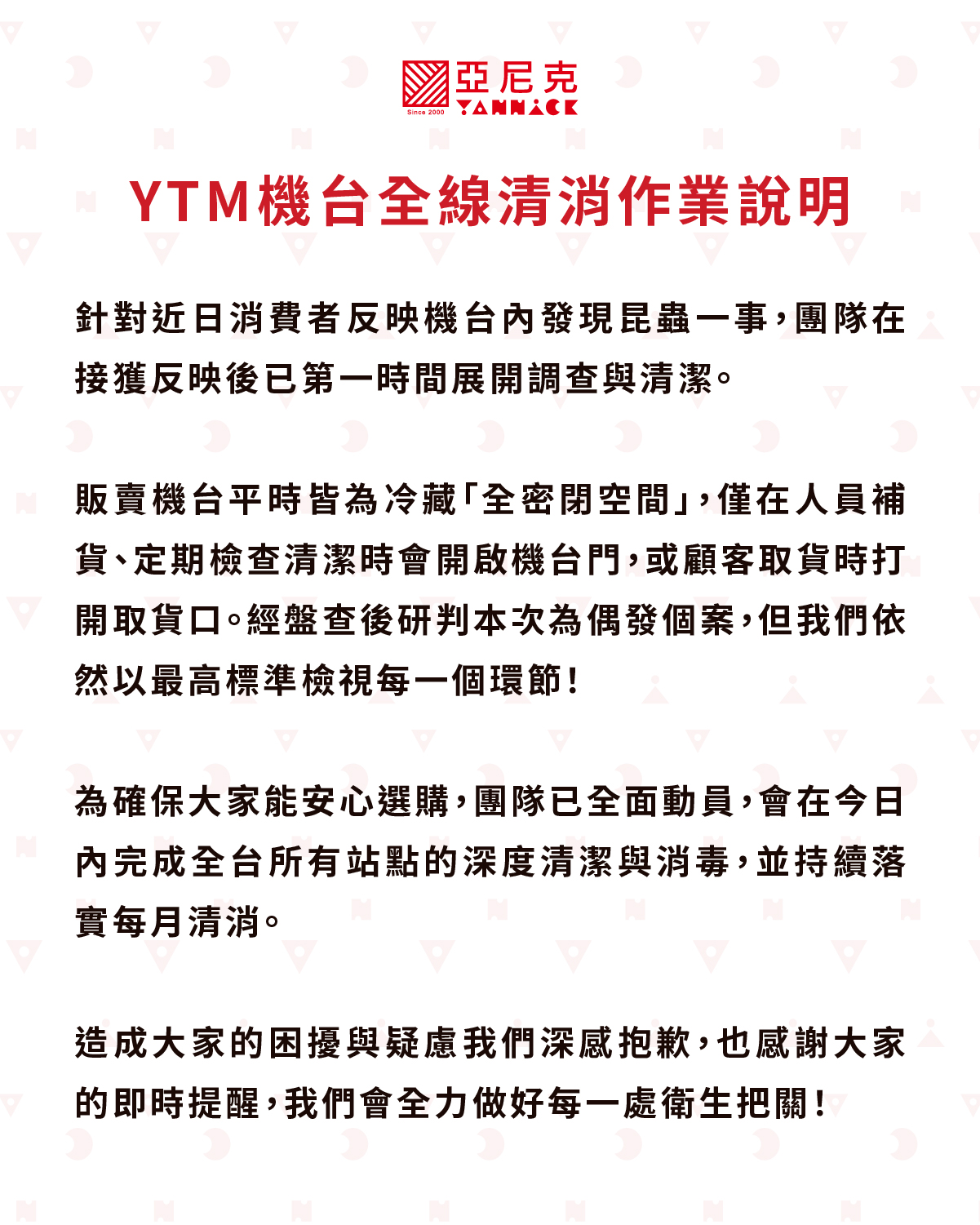 亞尼克
Since 2000 YANNICK

YTM機台全線清消作業說明

針對近日消費者反映機台內發現昆蟲一事，團隊在接獲反映後已第一時間展開調查與清潔。

販賣機台平時皆為冷藏「全密閉空間」，僅在人員補貨、定期檢查清潔時會開啟機台門，或顧客取貨時打開取貨口。經盤查後研判本次為偶發個案，但我們依然以最高標準檢視每一個環節！

為確保大家能安心選購，團隊已全面動員，會在今日內完成全台所有站點的深度清潔與消毒，並持續落實每月清消。

造成大家的困擾與疑慮我們深感抱歉，也感謝大家的即時提醒，我們會全力做好每一處衛生把關！